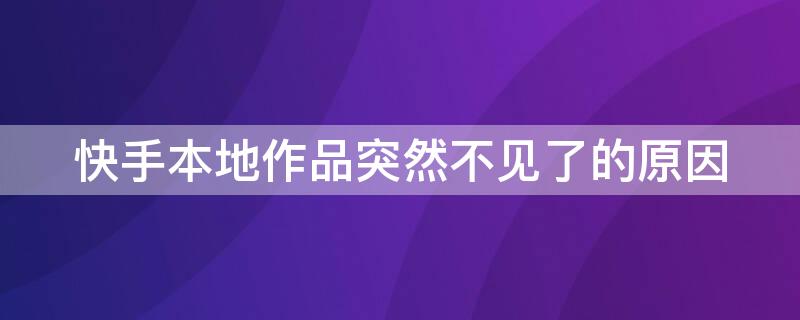 快手本地作品突然不见了的原因